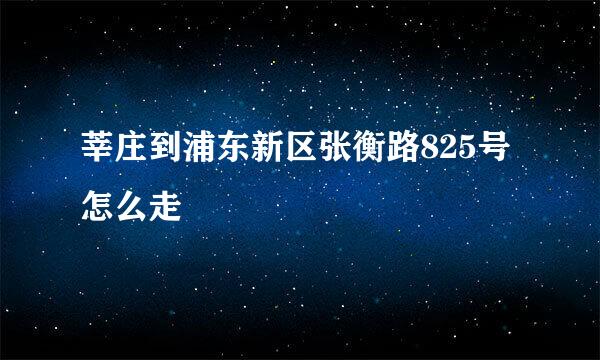 莘庄到浦东新区张衡路825号怎么走